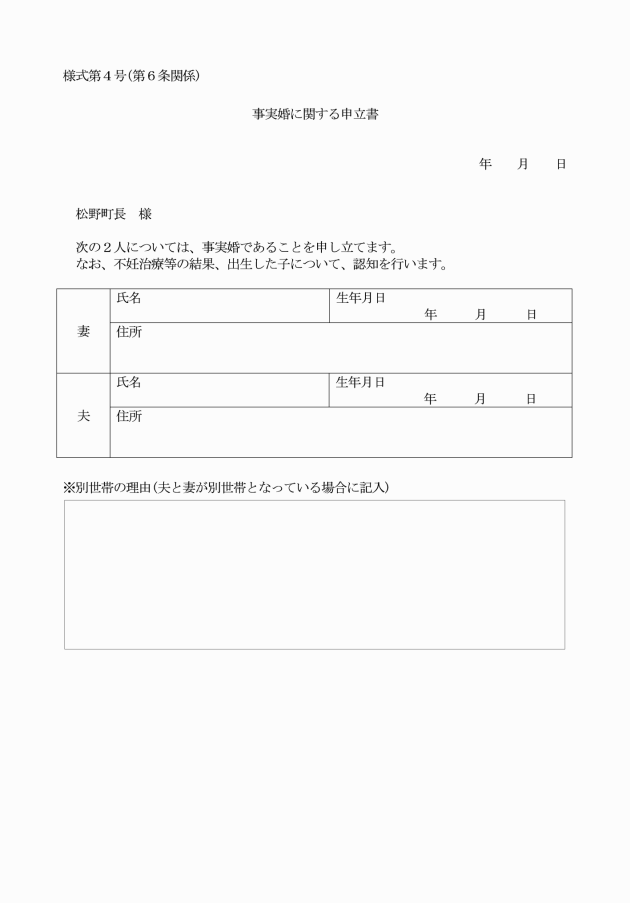 様式第４号（第６条関係）

事実婚に関する申立書

年　　月　　日

松野町長　様

次の２人については、事実婚であることを申し立てます。
なお、不妊治療等の結果、出生した子について、認知を行います。

| 妻 | 氏名 | 生年月日　年　月　日 |
|---|---|---|
|  | 住所 |  |
| 夫 | 氏名 | 生年月日　年　月　日 |
|  | 住所 |  |

※別世帯の理由（夫と妻が別世帯となっている場合に記入）